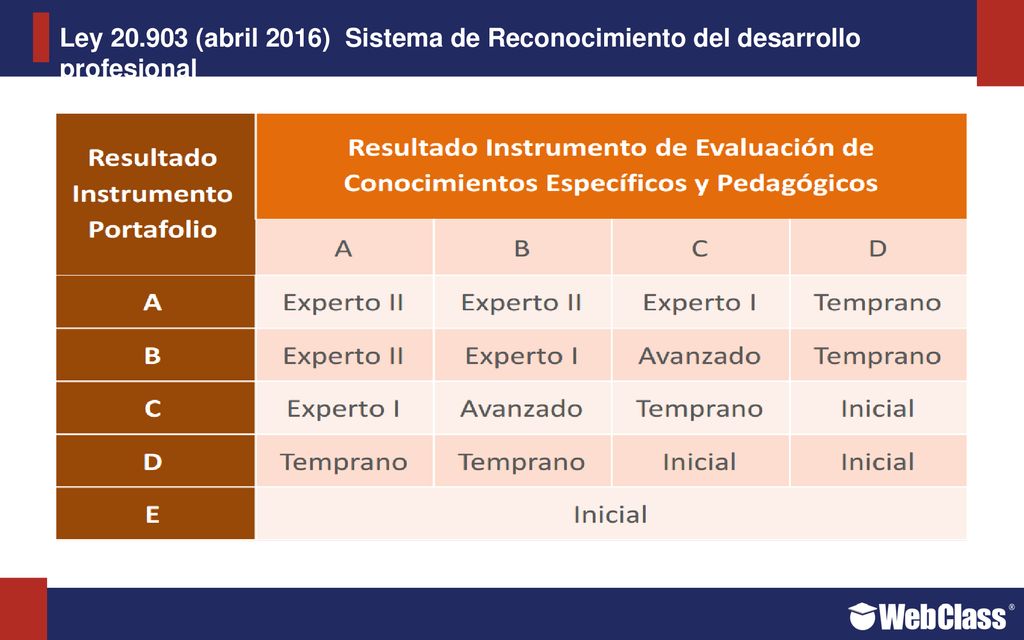 Ley 20.903 (abril 2016) Sistema de Reconocimiento del desarrollo profesional

| Resultado Instrumento Portafolio | Resultado Instrumento de Evaluación de Conocimientos Específicos y Pedagógicos | | | |
|---|---|---|---|---|
| | A | B | C | D |
| A | Experto II | Experto II | Experto I | Temprano |
| B | Experto II | Experto I | Avanzado | Temprano |
| C | Experto I | Avanzado | Temprano | Inicial |
| D | Temprano | Temprano | Inicial | Inicial |
| E | Inicial | | | |

WebClass®